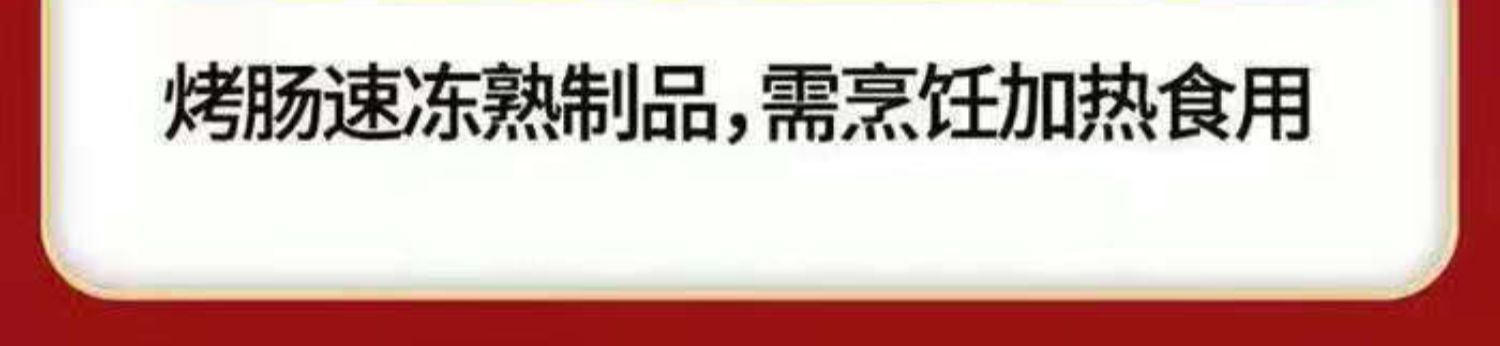 烤肠速冻熟制品，需烹饪加热食用